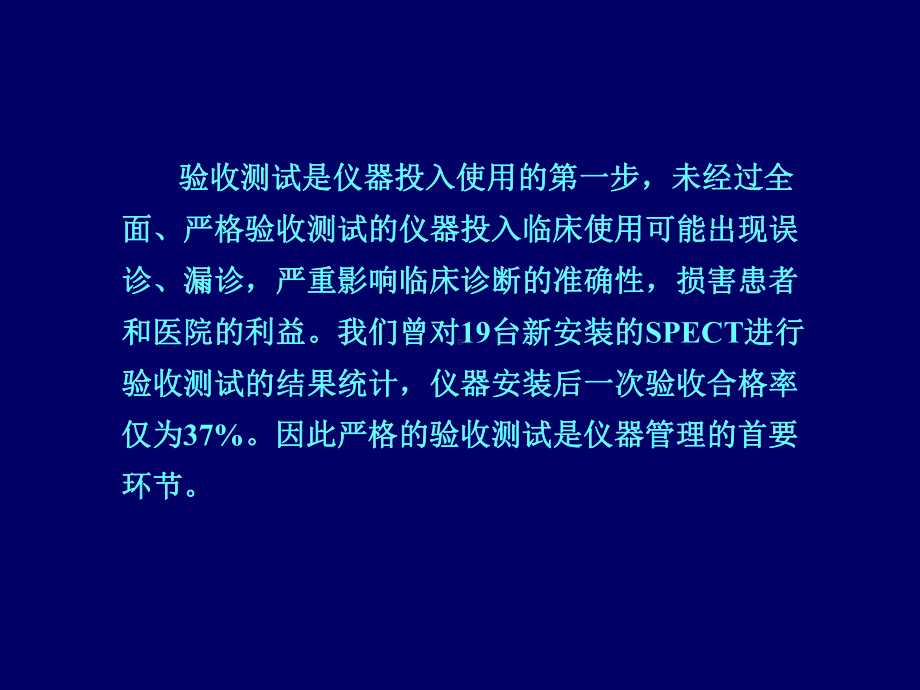 验收测试是仪器投入使用的第一步，未经过全面、严格验收测试的仪器投入临床使用可能出现误诊、漏诊，严重影响临床诊断的准确性，损害患者和医院的利益。我们曾对19台新安装的SPECT进行验收测试的结果统计，仪器安装后一次验收合格率仅为37%。因此严格的验收测试是仪器管理的首要环节。